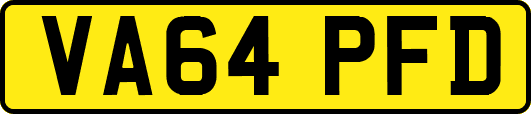 VA64 PFD